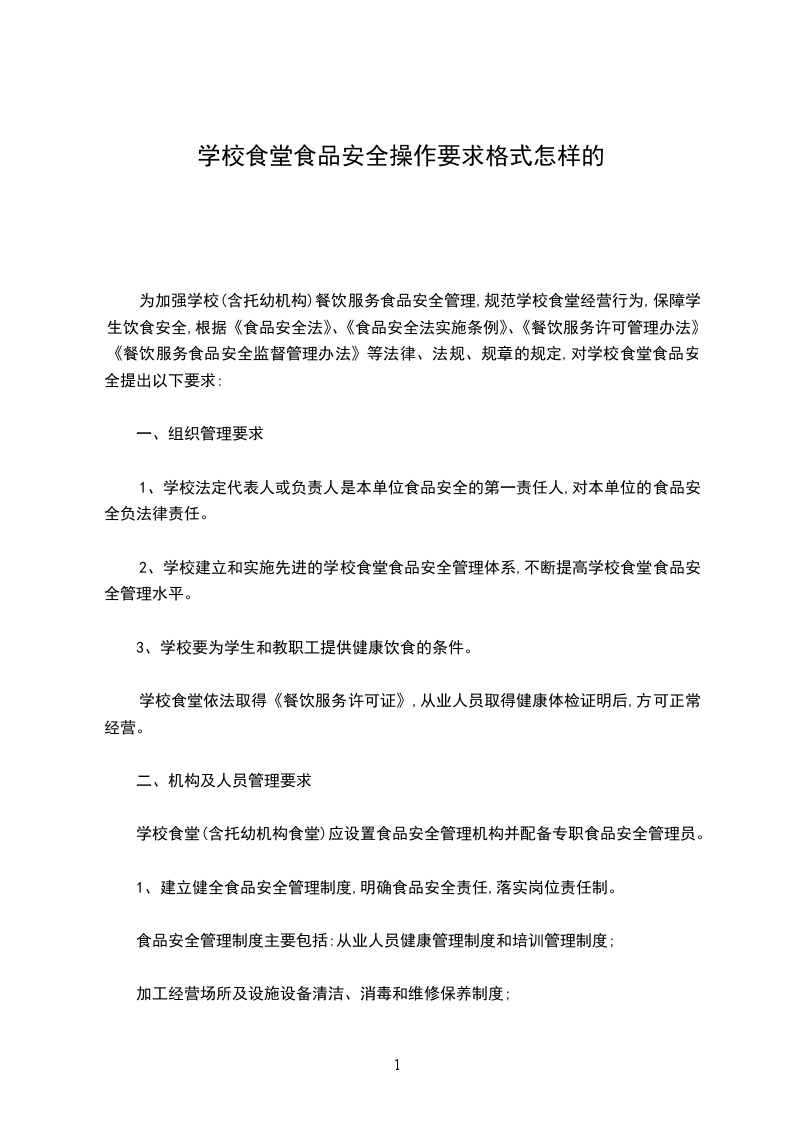 学校食堂食品安全操作要求格式怎样的

为加强学校(含托幼机构)餐饮服务食品安全管理,规范学校食堂经营行为,保障学生饮食安全,根据《食品安全法》、《食品安全法实施条例》、《餐饮服务许可管理办法》《餐饮服务食品安全监督管理办法》等法律、法规、规章的规定,对学校食堂食品安全提出以下要求:

一、组织管理要求

1、学校法定代表人或负责人是本单位食品安全的第一责任人,对本单位的食品安全负法律责任。

2、学校建立和实施先进的学校食堂食品安全管理体系,不断提高学校食堂食品安全管理水平。

3、学校要为学生和教职工提供健康饮食的条件。

学校食堂依法取得《餐饮服务许可证》,从业人员取得健康体检证明后,方可正常经营。

二、机构及人员管理要求

学校食堂(含托幼机构食堂)应设置食品安全管理机构并配备专职食品安全管理员。

1、建立健全食品安全管理制度,明确食品安全责任,落实岗位责任制。

食品安全管理制度主要包括:从业人员健康管理制度和培训管理制度;

加工经营场所及设施设备清洁、消毒和维修保养制度;

1